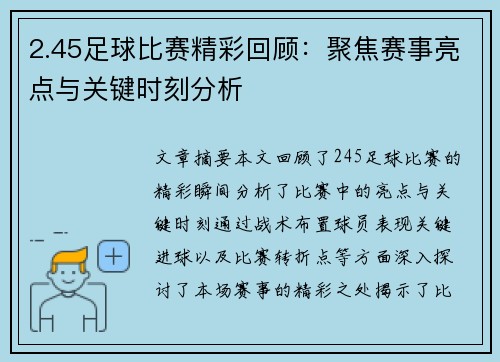 2.45足球比赛精彩回顾：聚焦赛事亮点与关键时刻分析

文章摘要本文回顾了245足球比赛的精彩瞬间分析了比赛中的亮点与关键时刻通过战术布置球员表现关键进球以及比赛转折点等方面深入探讨了本场赛事的精彩之处揭示了比